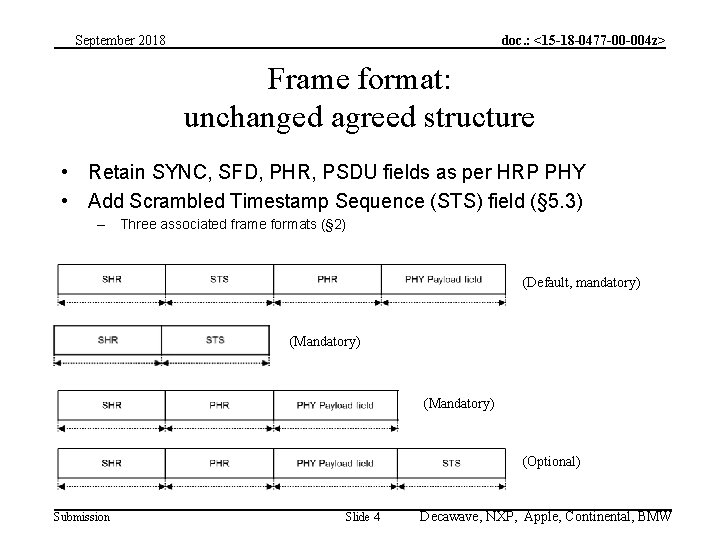 September 2018

doc.: <15-18-0477-00-004z>

Frame format:
unchanged agreed structure

• Retain SYNC, SFD, PHR, PSDU fields as per HRP PHY
• Add Scrambled Timestamp Sequence (STS) field (§5.3)
– Three associated frame formats (§2)

| SHR | STS | PHR | PHY Payload field |
|---|---|---|---|

(Default, mandatory)

| SHR | STS |
|---|---|

(Mandatory)

| SHR | PHR | PHY Payload field |
|---|---|---|

(Mandatory)

| SHR | PHR | PHY Payload field | STS |
|---|---|---|---|

(Optional)

Submission

Slide 4

Decawave, NXP, Apple, Continental, BMW